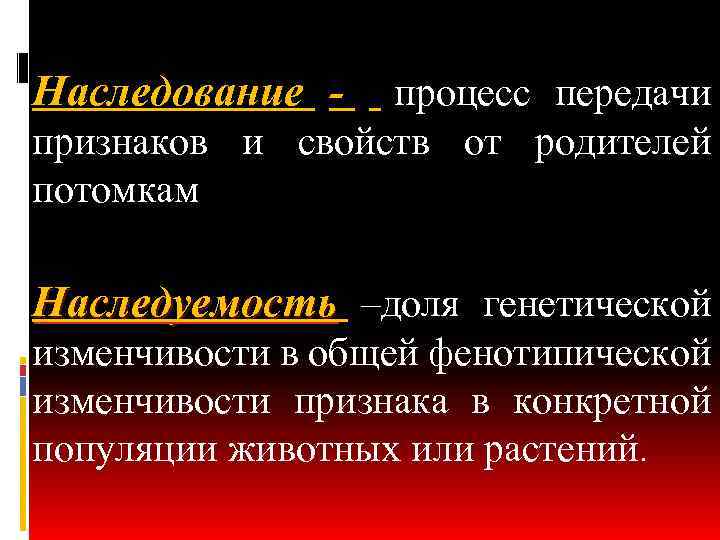 Наследование - процесс передачи признаков и свойств от родителей потомкам

Наследуемость –доля генетической изменчивости в общей фенотипической изменчивости признака в конкретной популяции животных или растений.